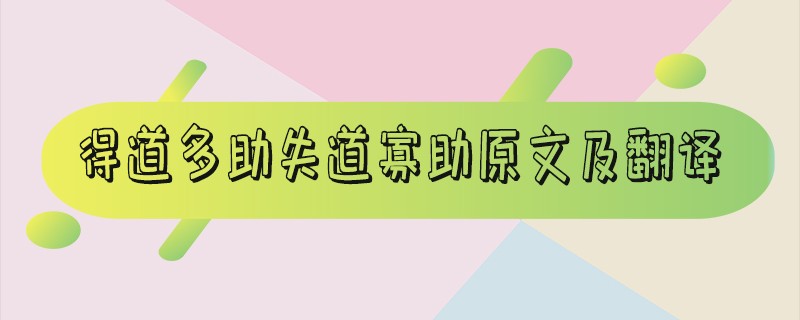 得道多助失道寡助原文及翻译